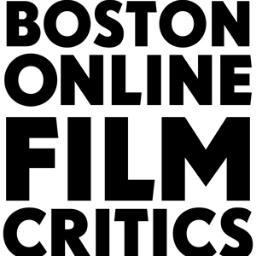 BOSTON
ONLINE
FILM
CRITICS